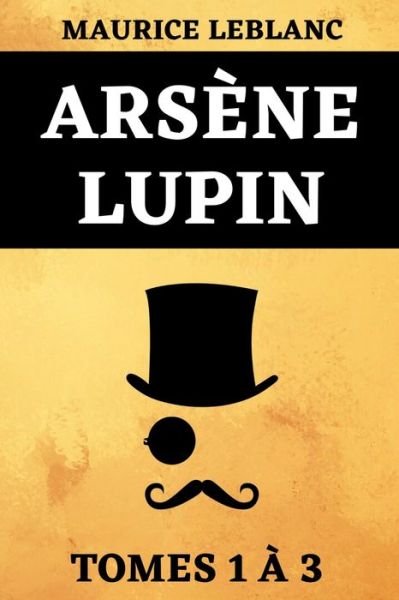 MAURICE LEBLANC

ARSÈNE LUPIN

TOMES 1 À 3